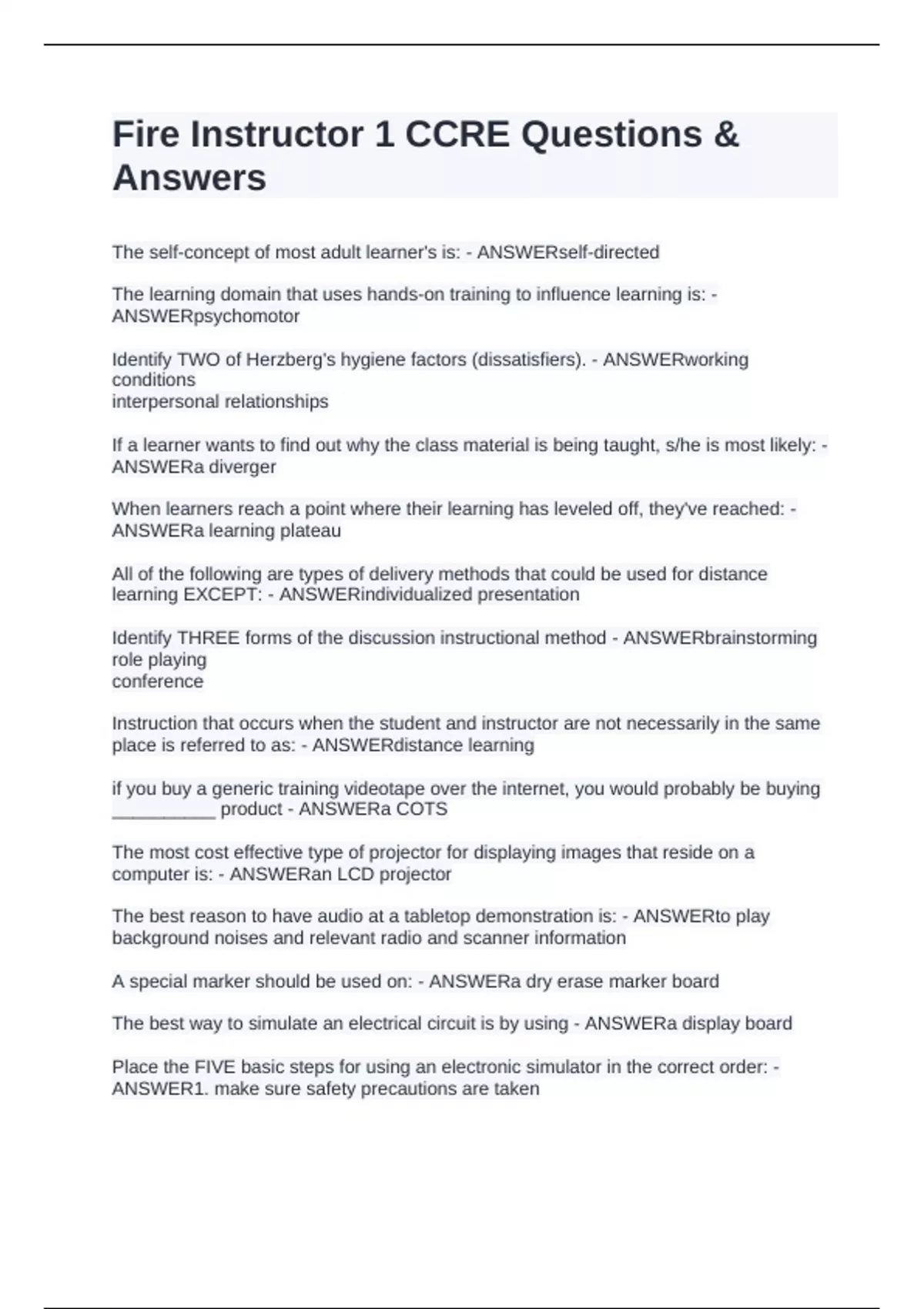 Fire Instructor 1 CCRE Questions & Answers

The self-concept of most adult learner's is: - ANSWERself-directed

The learning domain that uses hands-on training to influence learning is: - ANSWERpsychomotor

Identify TWO of Herzberg's hygiene factors (dissatisfiers). - ANSWERworking conditions
interpersonal relationships

If a learner wants to find out why the class material is being taught, s/he is most likely: - ANSWERa diverger

When learners reach a point where their learning has leveled off, they've reached: - ANSWERa learning plateau

All of the following are types of delivery methods that could be used for distance learning EXCEPT: - ANSWERindividualized presentation

Identify THREE forms of the discussion instructional method - ANSWERbrainstorming
role playing
conference

Instruction that occurs when the student and instructor are not necessarily in the same place is referred to as: - ANSWERdistance learning

if you buy a generic training videotape over the internet, you would probably be buying __________ product - ANSWERa COTS

The most cost effective type of projector for displaying images that reside on a computer is: - ANSWERan LCD projector

The best reason to have audio at a tabletop demonstration is: - ANSWERto play background noises and relevant radio and scanner information

A special marker should be used on: - ANSWERa dry erase marker board

The best way to simulate an electrical circuit is by using - ANSWERa display board

Place the FIVE basic steps for using an electronic simulator in the correct order: - ANSWER1. make sure safety precautions are taken